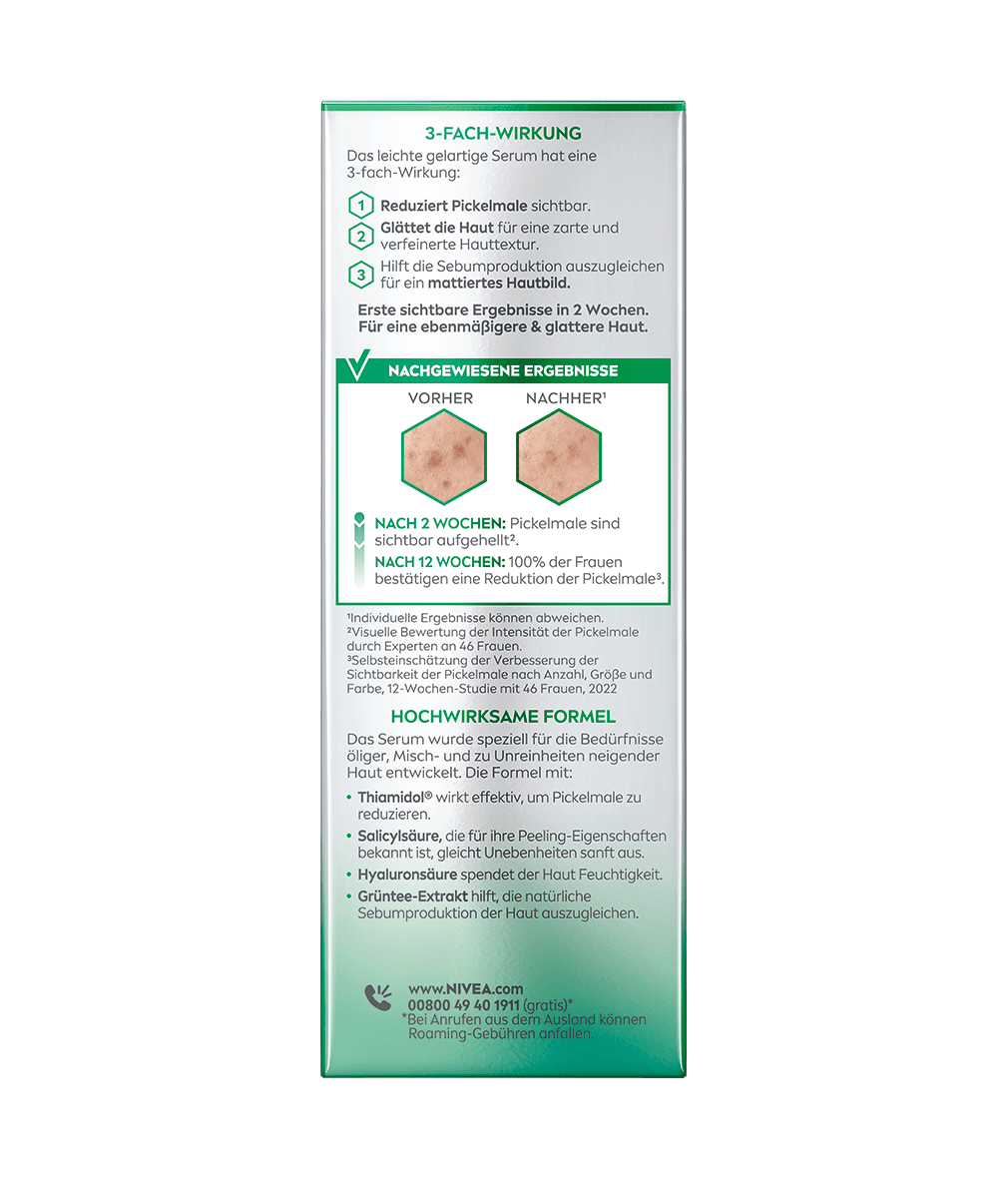 3-FACH-WIRKUNG

Das leichte gelartige Serum hat eine 3-fach-Wirkung:

1 Reduziert Pickelmale sichtbar.

2 Glättet die Haut für eine zarte und verfeinerte Hauttextur.

3 Hilft die Sebumproduktion auszugleichen für ein mattiertes Hautbild.

Erste sichtbare Ergebnisse in 2 Wochen. Für eine ebenmäßigere & glattere Haut.

NACHGEWIESENE ERGEBNISSE

VORHER

NACHHER¹

NACH 2 WOCHEN: Pickelmale sind sichtbar aufgehellt².

NACH 12 WOCHEN: 100% der Frauen bestätigen eine Reduktion der Pickelmale³.

¹Individuelle Ergebnisse können abweichen.
²Visuelle Bewertung der Intensität der Pickelmale durch Experten an 46 Frauen.
³Selbsteinschätzung der Verbesserung der Sichtbarkeit der Pickelmale nach Anzahl, Größe und Farbe, 12-Wochen-Studie mit 46 Frauen, 2022

HOCHWIRKSAME FORMEL

Das Serum wurde speziell für die Bedürfnisse öliger, Misch- und zu Unreinheiten neigender Haut entwickelt. Die Formel mit:

• Thiamidol® wirkt effektiv, um Pickelmale zu reduzieren.
• Salicylsäure, die für ihre Peeling-Eigenschaften bekannt ist, gleicht Unebenheiten sanft aus.
• Hyaluronsäure spendet der Haut Feuchtigkeit.
• Grüntee-Extrakt hilft, die natürliche Sebumproduktion der Haut auszugleichen.

www.NIVEA.com
00800 49 40 1911 (gratis)*
*Bei Anrufen aus dem Ausland können Roaming-Gebühren anfallen.